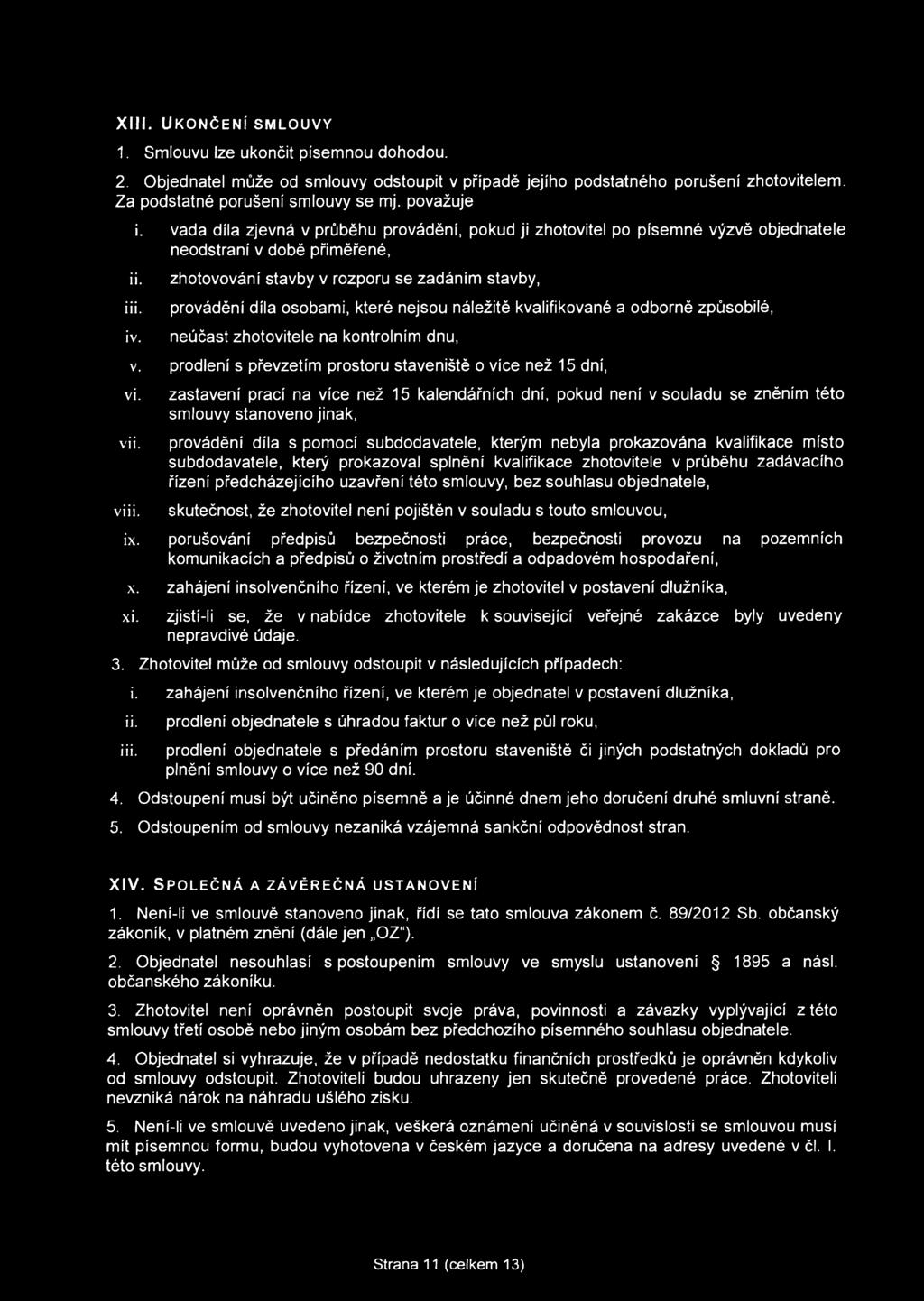 XIII. UKONČENÍ SMLOUVY

1. Smlouvu lze ukončit písemnou dohodou.

2. Objednatel může od smlouvy odstoupit v případě jejího podstatného porušení zhotovitelem. Za podstatné porušení smlouvy se mj. považuje

i. vada díla zjevná v průběhu provádění, pokud ji zhotovitel po písemné výzvě objednatele neodstraní v době přiměřené,

ii. zhotovování stavby v rozporu se zadáním stavby,

iii. provádění díla osobami, které nejsou náležitě kvalifikované a odborně způsobilé,

iv. neúčast zhotovitele na kontrolním dnu,

v. prodlení s převzetím prostoru staveniště o více než 15 dní,

vi. zastavení prací na více než 15 kalendářních dní, pokud není v souladu se zněním této smlouvy stanoveno jinak,

vii. provádění díla s pomocí subdodavatele, kterým nebyla prokazována kvalifikace místo subdodavatele, který prokazoval splnění kvalifikace zhotovitele v průběhu zadávacího řízení předcházejícího uzavření této smlouvy, bez souhlasu objednatele,

viii. skutečnost, že zhotovitel není pojištěn v souladu s touto smlouvou,

ix. porušování předpisů bezpečnosti práce, bezpečnosti provozu na pozemních komunikacích a předpisů o životním prostředí a odpadovém hospodaření,

x. zahájení insolvenčního řízení, ve kterém je zhotovitel v postavení dlužníka,

xi. zjistí-li se, že v nabídce zhotovitele k související veřejné zakázce byly uvedeny nepravdivé údaje.

3. Zhotovitel může od smlouvy odstoupit v následujících případech:

i. zahájení insolvenčního řízení, ve kterém je objednatel v postavení dlužníka,

ii. prodlení objednatele s úhradou faktur o více než půl roku,

iii. prodlení objednatele s předáním prostoru staveniště či jiných podstatných dokladů pro plnění smlouvy o více než 90 dní.

4. Odstoupení musí být učiněno písemně a je účinné dnem jeho doručení druhé smluvní straně.

5. Odstoupením od smlouvy nezaniká vzájemná sankční odpovědnost stran.

XIV. SPOLEČNÁ A ZÁVĚREČNÁ USTANOVENÍ

1. Není-li ve smlouvě stanoveno jinak, řídí se tato smlouva zákonem č. 89/2012 Sb. občanský zákoník, v platném znění (dále jen „OZ").

2. Objednatel nesouhlasí s postoupením smlouvy ve smyslu ustanovení § 1895 a násl. občanského zákoníku.

3. Zhotovitel není oprávněn postoupit svoje práva, povinnosti a závazky vyplývající z této smlouvy třetí osobě nebo jiným osobám bez předchozího písemného souhlasu objednatele.

4. Objednatel si vyhrazuje, že v případě nedostatku finančních prostředků je oprávněn kdykoliv od smlouvy odstoupit. Zhotoviteli budou uhrazeny jen skutečně provedené práce. Zhotoviteli nevzniká nárok na náhradu ušlého zisku.

5. Není-li ve smlouvě uvedeno jinak, veškerá oznámení učiněná v souvislosti se smlouvou musí mít písemnou formu, budou vyhotovena v českém jazyce a doručena na adresy uvedené v čl. I. této smlouvy.

Strana 11 (celkem 13)